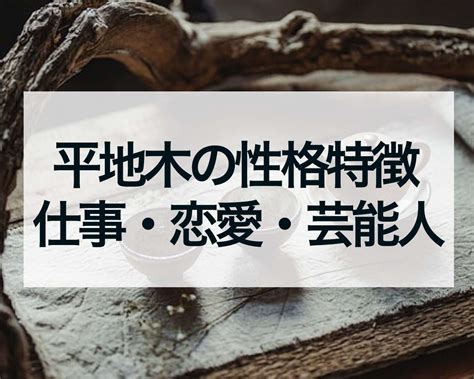 平地木の性格特徴
仕事・恋愛・芸能人